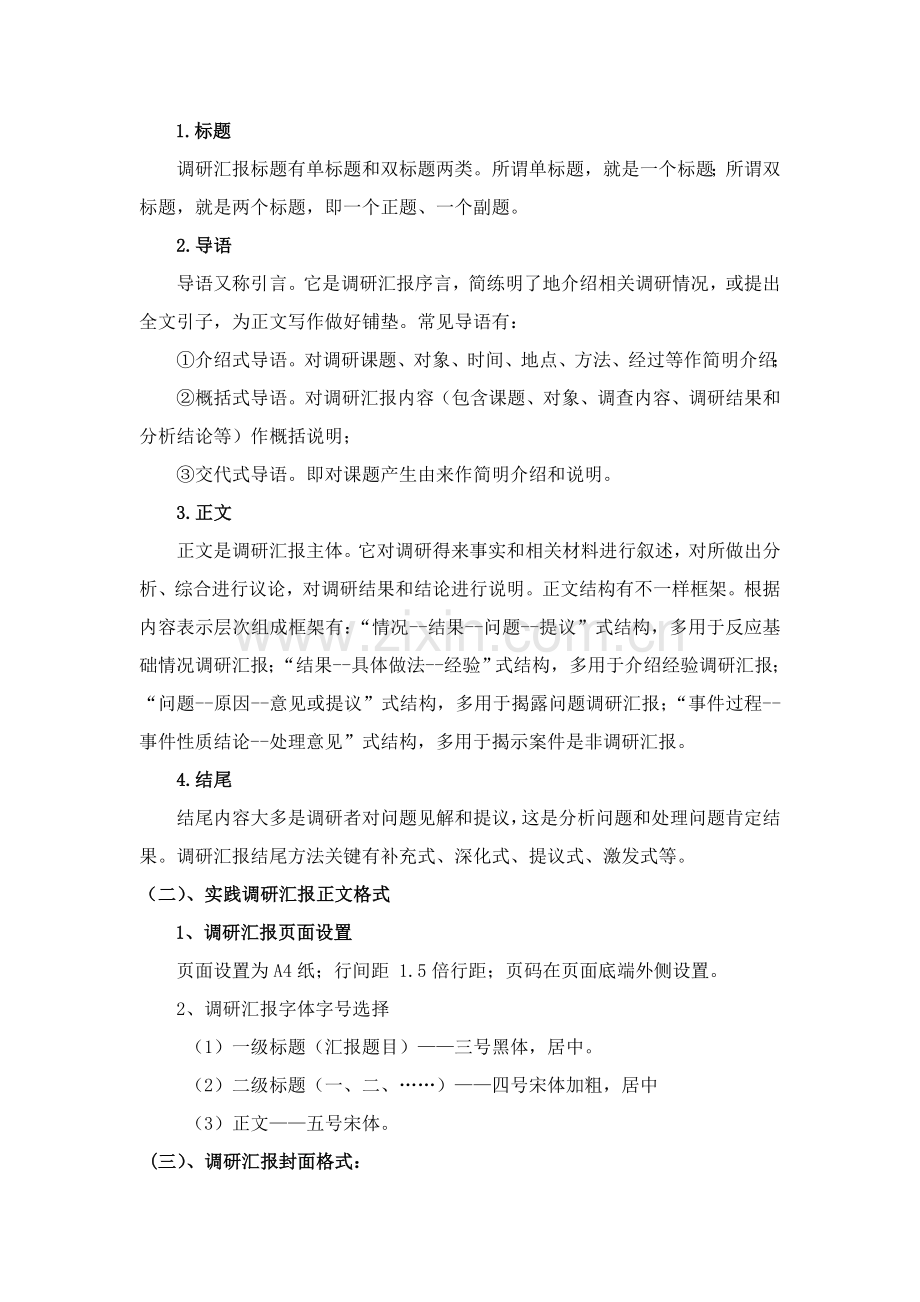 1.标题

调研汇报标题有单标题和双标题两类。所谓单标题，就是一个标题;所谓双标题，就是两个标题，即一个正题、一个副题。

2.导语

导语又称引言。它是调研汇报序言，简练明了地介绍相关调研情况，或提出全文引子，为正文写作做好铺垫。常见导语有：

①介绍式导语。对调研课题、对象、时间、地点、方法、经过等作简明介绍;

②概括式导语。对调研汇报内容（包含课题、对象、调查内容、调研结果和分析结论等）作概括说明；

③交代式导语。即对课题产生由来作简明介绍和说明。

3.正文

正文是调研汇报主体。它对调研得来事实和相关材料进行叙述，对所做出分析、综合进行议论，对调研结果和结论进行说明。正文结构有不一样框架。根据内容表示层次组成框架有：“情况--结果--问题--提议”式结构，多用于反应基础情况调研汇报；“结果--具体做法--经验”式结构，多用于介绍经验调研汇报；“问题--原因--意见或提议”式结构，多用于揭露问题调研汇报；“事件过程--事件性质结论--处理意见”式结构，多用于揭示案件是非调研汇报。

4.结尾

结尾内容大多是调研者对问题见解和提议，这是分析问题和处理问题肯定结果。调研汇报结尾方法关键有补充式、深化式、提议式、激发式等。

（二）、实践调研汇报正文格式

1、调研汇报页面设置

页面设置为A4纸；行间距 1.5倍行距；页码在页面底端外侧设置。

2、调研汇报字体字号选择

（1）一级标题（汇报题目）——三号黑体，居中。

（2）二级标题（一、二、……）——四号宋体加粗，居中

（3）正文——五号宋体。

（三）、调研汇报封面格式：

www.zixin.com.cn